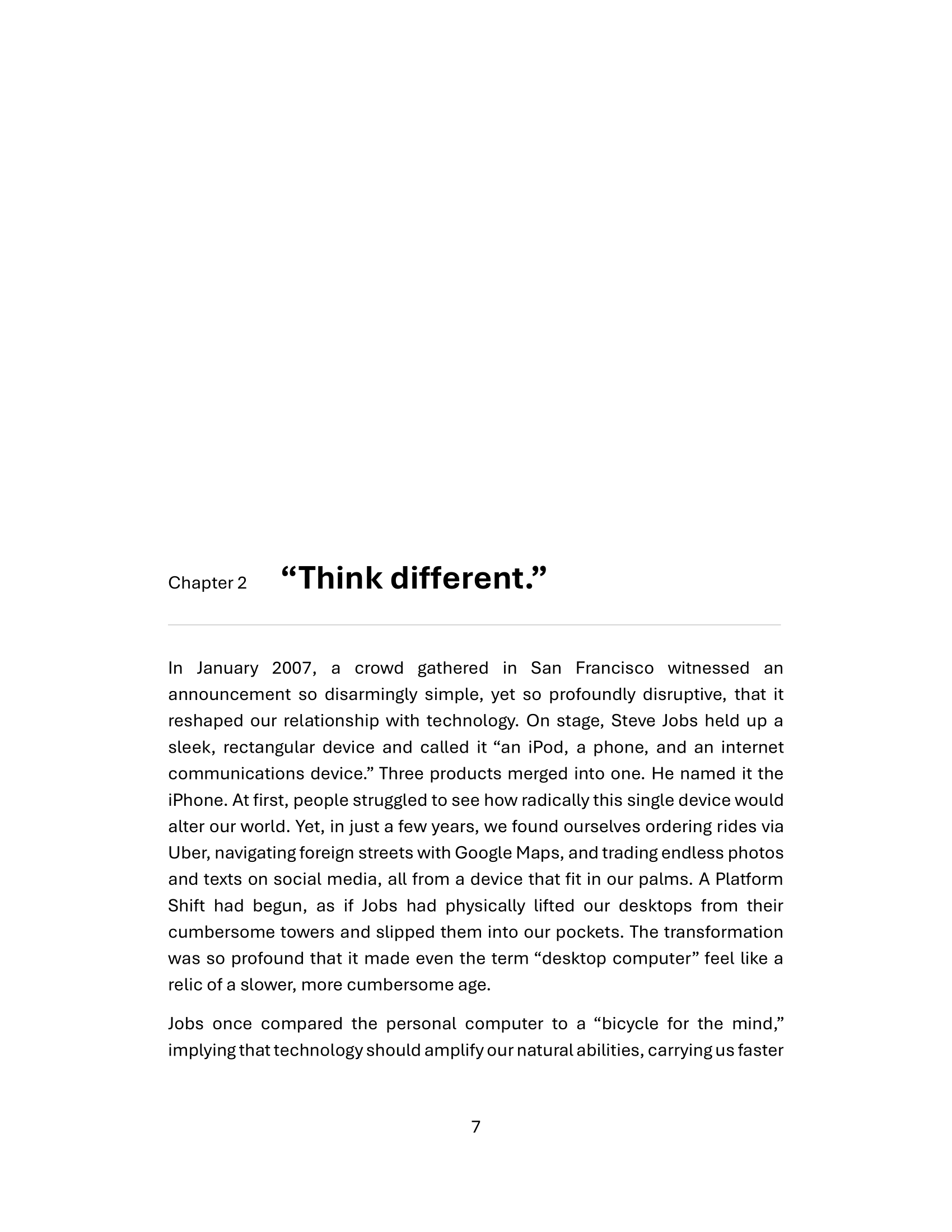 Chapter 2 “Think different.”

In January 2007, a crowd gathered in San Francisco witnessed an announcement so disarmingly simple, yet so profoundly disruptive, that it reshaped our relationship with technology. On stage, Steve Jobs held up a sleek, rectangular device and called it “an iPod, a phone, and an internet communications device.” Three products merged into one. He named it the iPhone. At first, people struggled to see how radically this single device would alter our world. Yet, in just a few years, we found ourselves ordering rides via Uber, navigating foreign streets with Google Maps, and trading endless photos and texts on social media, all from a device that fit in our palms. A Platform Shift had begun, as if Jobs had physically lifted our desktops from their cumbersome towers and slipped them into our pockets. The transformation was so profound that it made even the term “desktop computer” feel like a relic of a slower, more cumbersome age.

Jobs once compared the personal computer to a “bicycle for the mind,” implying that technology should amplify our natural abilities, carrying us faster

7